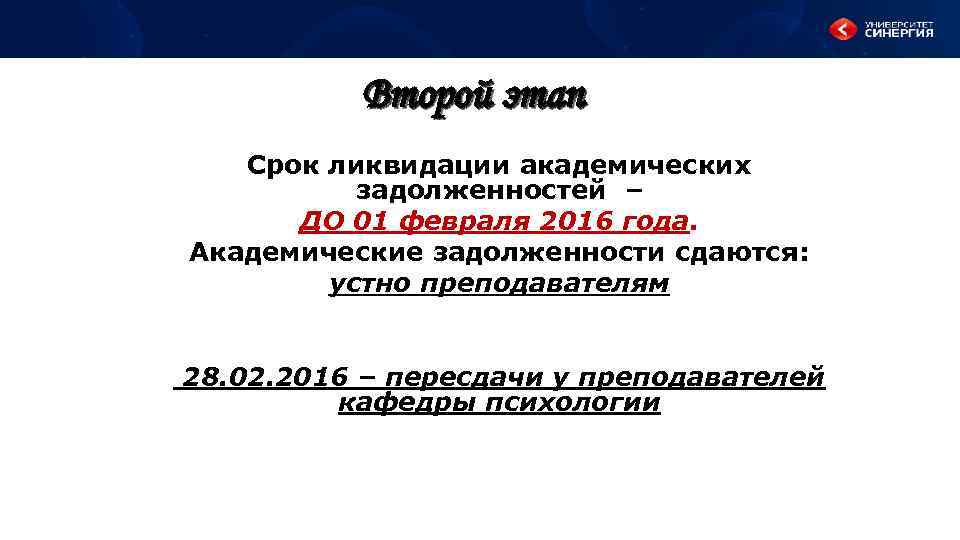 УНИВЕРСИТЕТ
СИНЕРГИЯ

Второй этап

Срок ликвидации академических задолженностей –
ДО 01 февраля 2016 года.
Академические задолженности сдаются:
устно преподавателям

28.02.2016 – пересдачи у преподавателей кафедры психологии